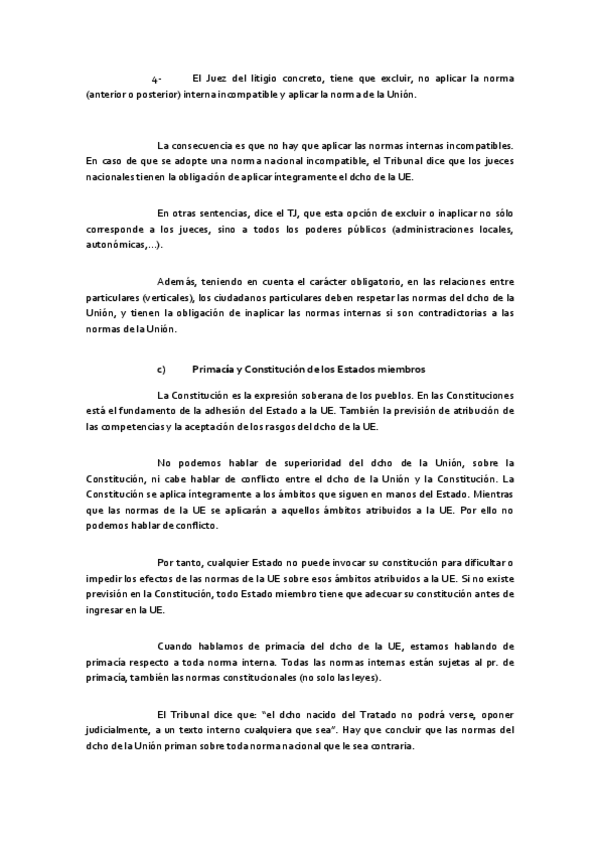 4- El Juez del litigio concreto, tiene que excluir, no aplicar la norma (anterior o posterior) interna incompatible y aplicar la norma de la Unión.

La consecuencia es que no hay que aplicar las normas internas incompatibles. En caso de que se adopte una norma nacional incompatible, el Tribunal dice que los jueces nacionales tienen la obligación de aplicar íntegramente el dcho de la UE.

En otras sentencias, dice el TJ, que esta opción de excluir o inaplicar no sólo corresponde a los jueces, sino a todos los poderes públicos (administraciones locales, autonómicas,...).

Además, teniendo en cuenta el carácter obligatorio, en las relaciones entre particulares (verticales), los ciudadanos particulares deben respetar las normas del dcho de la Unión, y tienen la obligación de inaplicar las normas internas si son contradictorias a las normas de la Unión.

c) Primacía y Constitución de los Estados miembros

La Constitución es la expresión soberana de los pueblos. En las Constituciones está el fundamento de la adhesión del Estado a la UE. También la previsión de atribución de las competencias y la aceptación de los rasgos del dcho de la UE.

No podemos hablar de superioridad del dcho de la Unión, sobre la Constitución, ni cabe hablar de conflicto entre el dcho de la Unión y la Constitución. La Constitución se aplica íntegramente a los ámbitos que siguen en manos del Estado. Mientras que las normas de la UE se aplicarán a aquellos ámbitos atribuidos a la UE. Por ello no podemos hablar de conflicto.

Por tanto, cualquier Estado no puede invocar su constitución para dificultar o impedir los efectos de las normas de la UE sobre esos ámbitos atribuidos a la UE. Si no existe previsión en la Constitución, todo Estado miembro tiene que adecuar su constitución antes de ingresar en la UE.

Cuando hablamos de primacía del dcho de la UE, estamos hablando de primacía respecto a toda norma interna. Todas las normas internas están sujetas al pr. de primacía, también las normas constitucionales (no solo las leyes).

El Tribunal dice que: "el dcho nacido del Tratado no podrá verse, oponer judicialmente, a un texto interno cualquiera que sea". Hay que concluir que las normas del dcho de la Unión priman sobre toda norma nacional que le sea contraria.